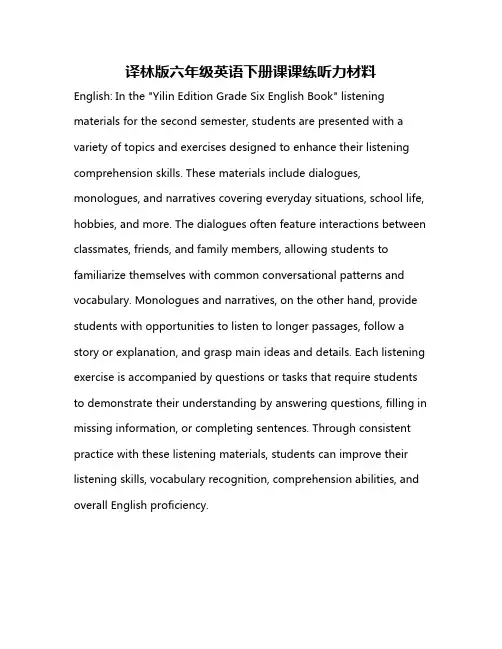 译林版六年级英语下册课课练听力材料

English: In the "Yilin Edition Grade Six English Book" listening materials for the second semester, students are presented with a variety of topics and exercises designed to enhance their listening comprehension skills. These materials include dialogues, monologues, and narratives covering everyday situations, school life, hobbies, and more. The dialogues often feature interactions between classmates, friends, and family members, allowing students to familiarize themselves with common conversational patterns and vocabulary. Monologues and narratives, on the other hand, provide students with opportunities to listen to longer passages, follow a story or explanation, and grasp main ideas and details. Each listening exercise is accompanied by questions or tasks that require students to demonstrate their understanding by answering questions, filling in missing information, or completing sentences. Through consistent practice with these listening materials, students can improve their listening skills, vocabulary recognition, comprehension abilities, and overall English proficiency.